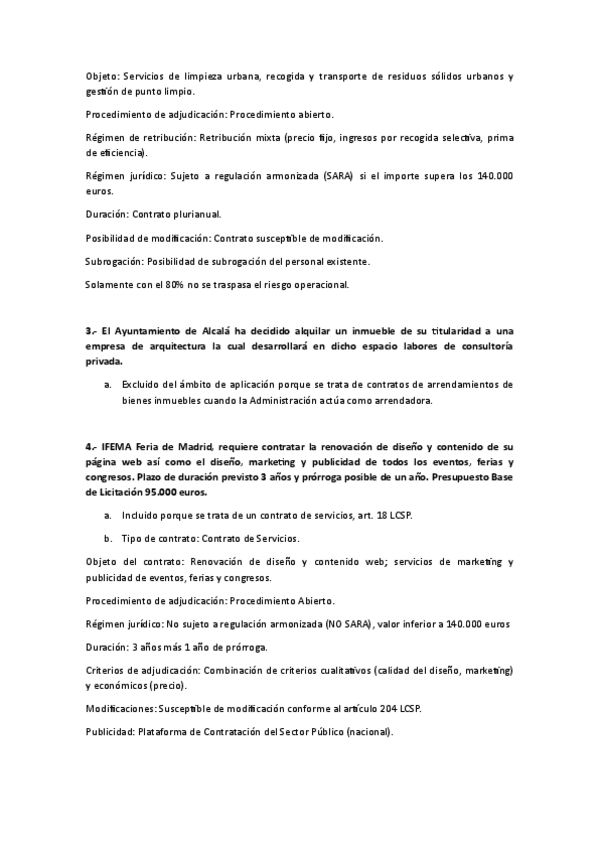 Objeto: Servicios de limpieza urbana, recogida y transporte de residuos sólidos urbanos y gestión de punto limpio.

Procedimiento de adjudicación: Procedimiento abierto.

Régimen de retribución: Retribución mixta (precio fijo, ingresos por recogida selectiva, prima de eficiencia).

Régimen jurídico: Sujeto a regulación armonizada (SARA) si el importe supera los 140.000 euros.

Duración: Contrato plurianual.

Posibilidad de modificación: Contrato susceptible de modificación.

Subrogación: Posibilidad de subrogación del personal existente.

Solamente con el 80% no se traspasa el riesgo operacional.

3.- El Ayuntamiento de Alcalá ha decidido alquilar un inmueble de su titularidad a una empresa de arquitectura la cual desarrollará en dicho espacio labores de consultoría privada.

a. Excluido del ámbito de aplicación porque se trata de contratos de arrendamientos de bienes inmuebles cuando la Administración actúa como arrendadora.

4.- IFEMA Feria de Madrid, requiere contratar la renovación de diseño y contenido de su página web así como el diseño, marketing y publicidad de todos los eventos, ferias y congresos. Plazo de duración previsto 3 años y prórroga posible de un año. Presupuesto Base de Licitación 95.000 euros.

a. Incluido porque se trata de un contrato de servicios, art. 18 LCSP.

b. Tipo de contrato: Contrato de Servicios.

Objeto del contrato: Renovación de diseño y contenido web; servicios de marketing y publicidad de eventos, ferias y congresos.

Procedimiento de adjudicación: Procedimiento Abierto.

Régimen jurídico: No sujeto a regulación armonizada (NO SARA), valor inferior a 140.000 euros

Duración: 3 años más 1 año de prórroga.

Criterios de adjudicación: Combinación de criterios cualitativos (calidad del diseño, marketing) y económicos (precio).

Modificaciones: Susceptible de modificación conforme al artículo 204 LCSP.

Publicidad: Plataforma de Contratación del Sector Público (nacional).